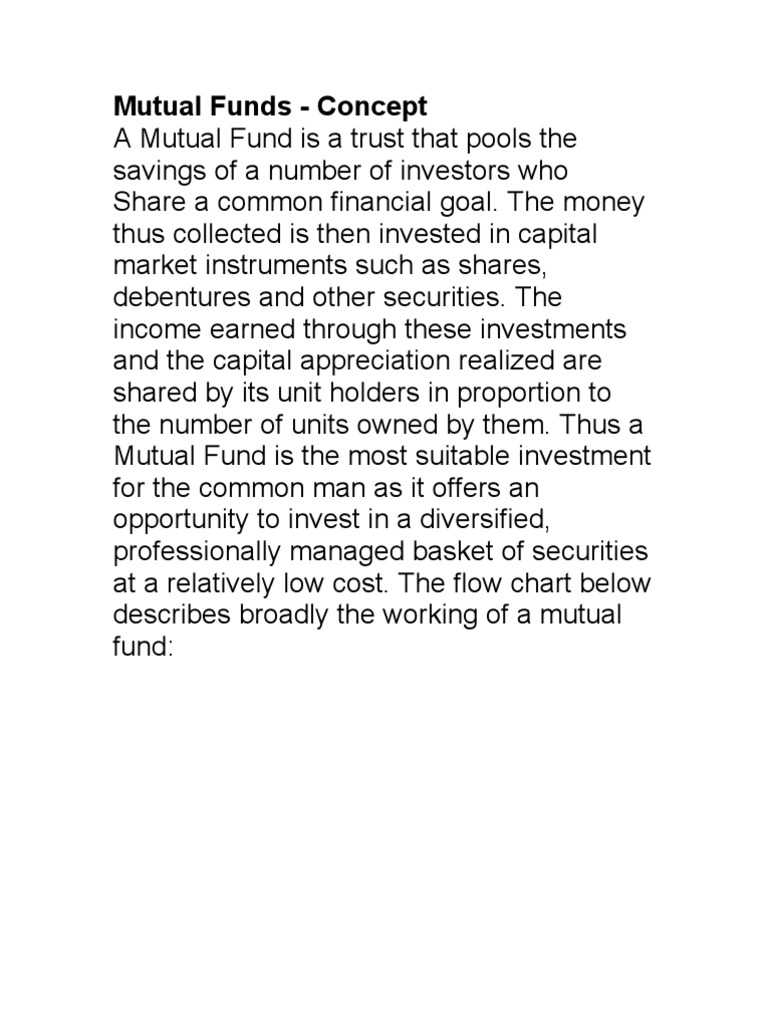 Mutual Funds - Concept
A Mutual Fund is a trust that pools the savings of a number of investors who Share a common financial goal. The money thus collected is then invested in capital market instruments such as shares, debentures and other securities. The income earned through these investments and the capital appreciation realized are shared by its unit holders in proportion to the number of units owned by them. Thus a Mutual Fund is the most suitable investment for the common man as it offers an opportunity to invest in a diversified, professionally managed basket of securities at a relatively low cost. The flow chart below describes broadly the working of a mutual fund: